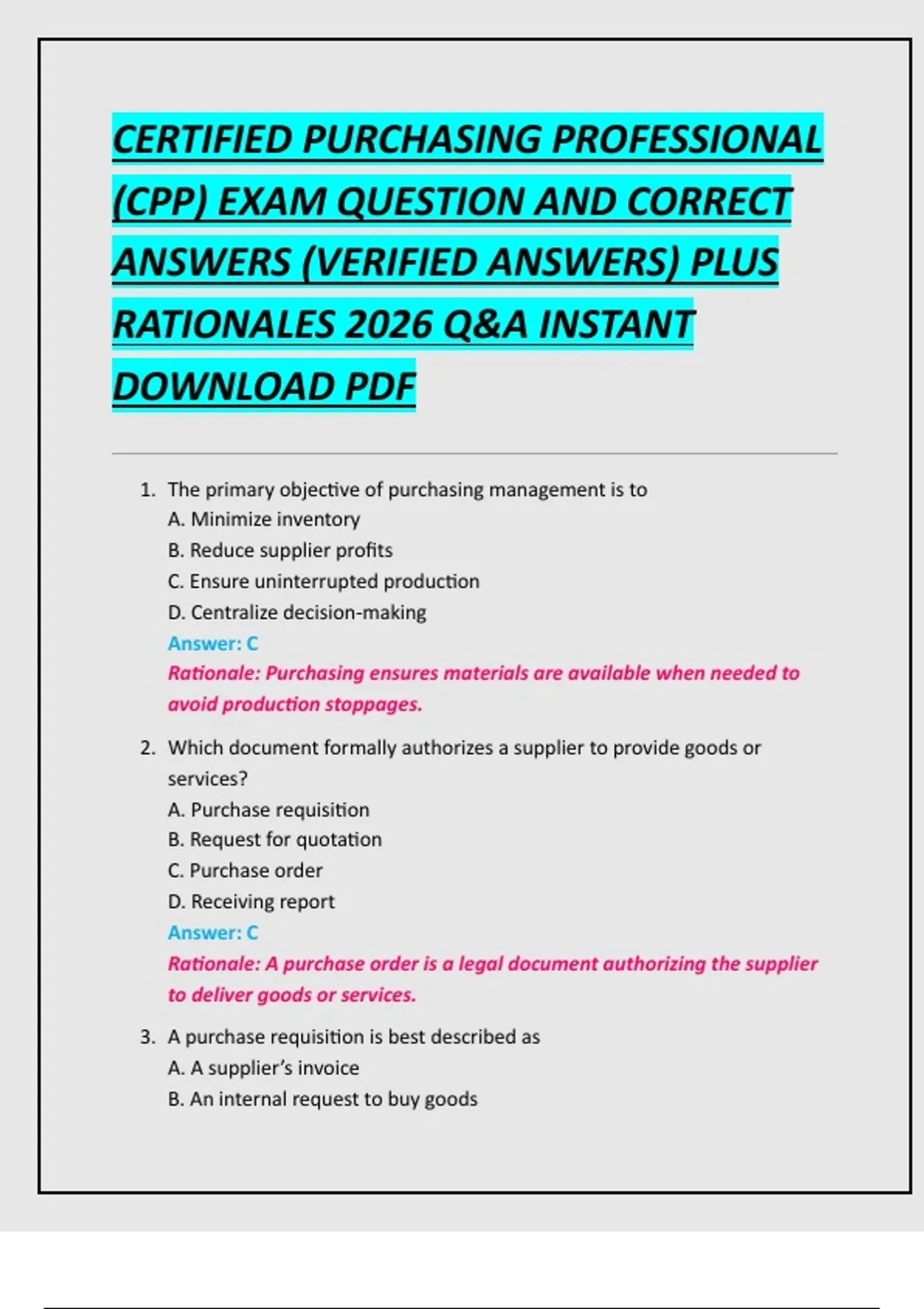 CERTIFIED PURCHASING PROFESSIONAL (CPP) EXAM QUESTION AND CORRECT ANSWERS (VERIFIED ANSWERS) PLUS RATIONALES 2026 Q&A INSTANT DOWNLOAD PDF

1. The primary objective of purchasing management is to
A. Minimize inventory
B. Reduce supplier profits
C. Ensure uninterrupted production
D. Centralize decision-making
Answer: C
Rationale: Purchasing ensures materials are available when needed to avoid production stoppages.

2. Which document formally authorizes a supplier to provide goods or services?
A. Purchase requisition
B. Request for quotation
C. Purchase order
D. Receiving report
Answer: C
Rationale: A purchase order is a legal document authorizing the supplier to deliver goods or services.

3. A purchase requisition is best described as
A. A supplier's invoice
B. An internal request to buy goods